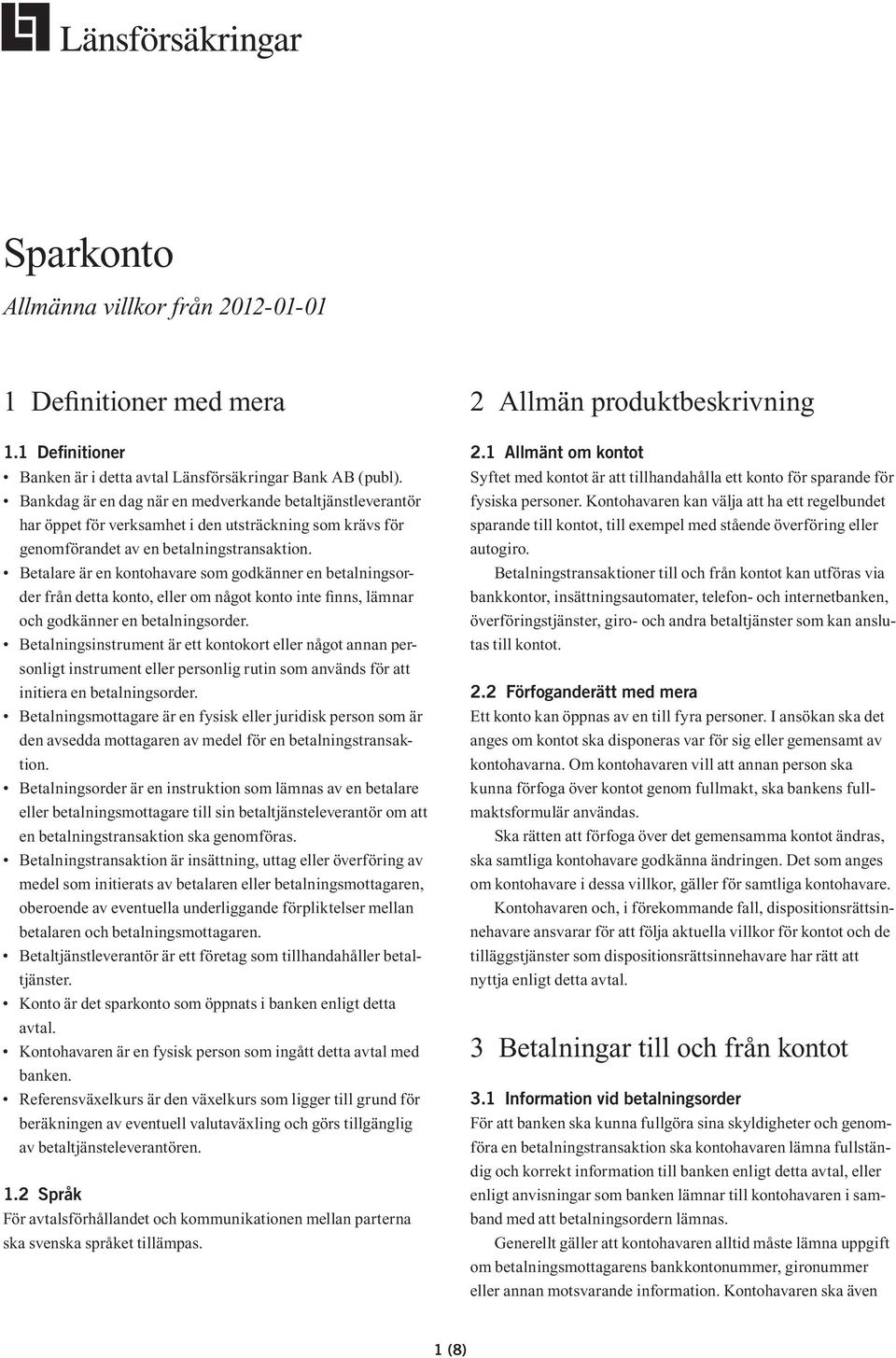 Länsförsäkringar

Sparkonto

Allmänna villkor från 2012-01-01

1 Definitioner med mera

1.1 Definitioner

• Banken är i detta avtal Länsförsäkringar Bank AB (publ).
• Bankdag är en dag när en medverkande betaltjänstleverantör har öppet för verksamhet i den utsträckning som krävs för genomförandet av en betalningstransaktion.
• Betalare är en kontohavare som godkänner en betalningsorder från detta konto, eller om något konto inte finns, lämnar och godkänner en betalningsorder.
• Betalningsinstrument är ett kontokort eller något annan personligt instrument eller personlig rutin som används för att initiera en betalningsorder.
• Betalningsmottagare är en fysisk eller juridisk person som är den avsedda mottagaren av medel för en betalningstransaktion.
• Betalningsorder är en instruktion som lämnas av en betalare eller betalningsmottagare till sin betaltjänsteleverantör om att en betalningstransaktion ska genomföras.
• Betalningstransaktion är insättning, uttag eller överföring av medel som initierats av betalaren eller betalningsmottagaren, oberoende av eventuella underliggande förpliktelser mellan betalaren och betalningsmottagaren.
• Betaltjänstleverantör är ett företag som tillhandahåller betaltjänster.
• Konto är det sparkonto som öppnats i banken enligt detta avtal.
• Kontohavaren är en fysisk person som ingått detta avtal med banken.
• Referensväxelkurs är den växelkurs som ligger till grund för beräkningen av eventuell valutaväxling och görs tillgänglig av betaltjänsteleverantören.

1.2 Språk

För avtalsförhållandet och kommunikationen mellan parterna ska svenska språket tillämpas.

2 Allmän produktbeskrivning

2.1 Allmänt om kontot

Syftet med kontot är att tillhandahålla ett konto för sparande för fysiska personer. Kontohavaren kan välja att ha ett regelbundet sparande till kontot, till exempel med stående överföring eller autogiro.

Betalningstransaktioner till och från kontot kan utföras via bankkontor, insättningsautomater, telefon- och internetbanken, överföringstjänster, giro- och andra betaltjänster som kan anslutas till kontot.

2.2 Förfoganderätt med mera

Ett konto kan öppnas av en till fyra personer. I ansökan ska det anges om kontot ska disponeras var för sig eller gemensamt av kontohavarna. Om kontohavaren vill att annan person ska kunna förfoga över kontot genom fullmakt, ska bankens fullmaktsformulär användas.

Ska rätten att förfoga över det gemensamma kontot ändras, ska samtliga kontohavare godkänna ändringen. Det som anges om kontohavare i dessa villkor, gäller för samtliga kontohavare.

Kontohavaren och, i förekommande fall, dispositionsrättsinnehavare ansvarar för att följa aktuella villkor för kontot och de tilläggstjänster som dispositionsrättsinnehavare har rätt att nyttja enligt detta avtal.

3 Betalningar till och från kontot

3.1 Information vid betalningsorder

För att banken ska kunna fullgöra sina skyldigheter och genomföra en betalningstransaktion ska kontohavaren lämna fullständig och korrekt information till banken enligt detta avtal, eller enligt anvisningar som banken lämnar till kontohavaren i samband med att betalningsordern lämnas.

Generellt gäller att kontohavaren alltid måste lämna uppgift om betalningsmottagarens bankkontonummer, gironummer eller annan motsvarande information. Kontohavaren ska även

1 (8)